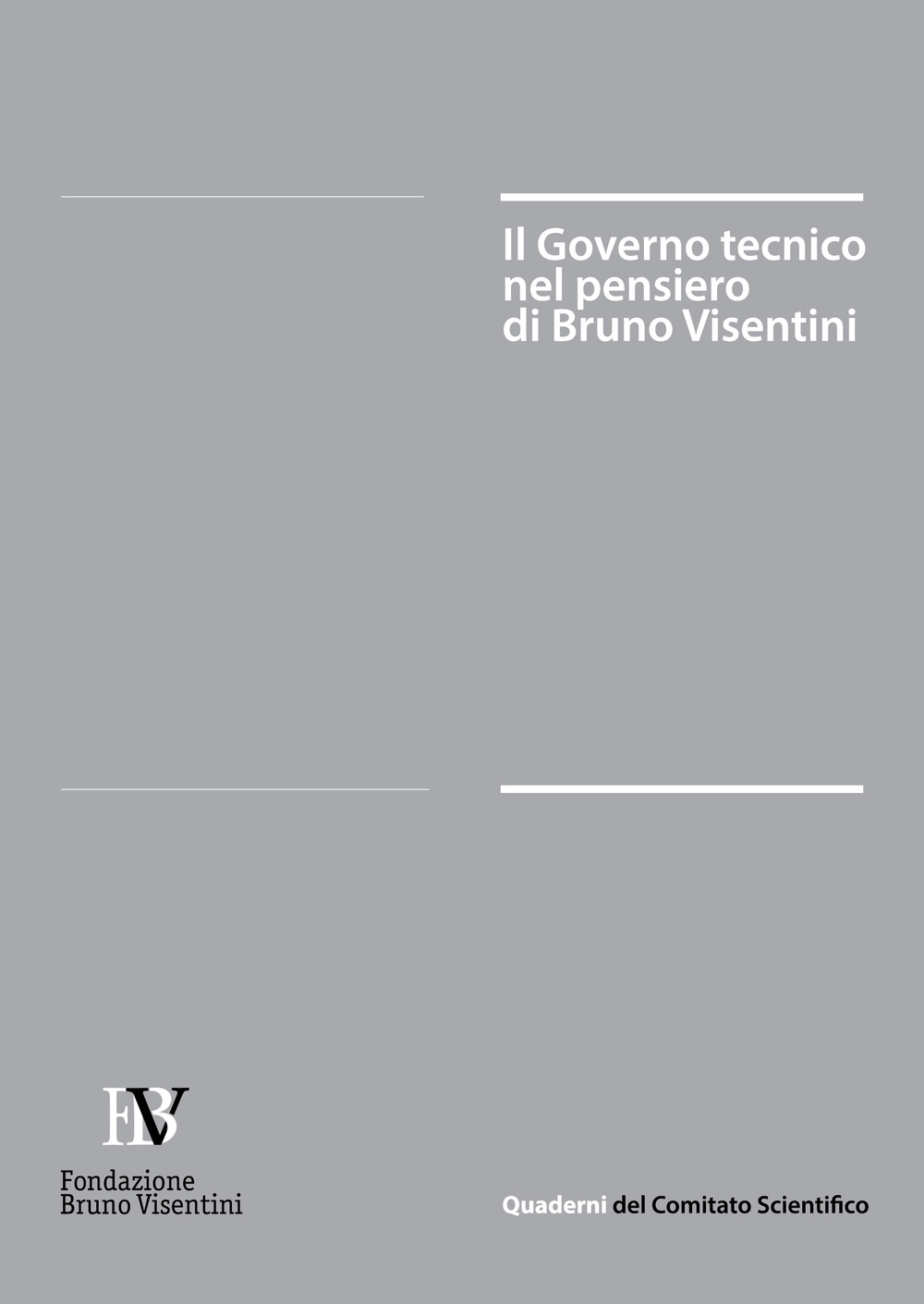 Il Governo tecnico nel pensiero di Bruno Visentini

FBV

Fondazione
Bruno Visentini

Quaderni del Comitato Scientifico